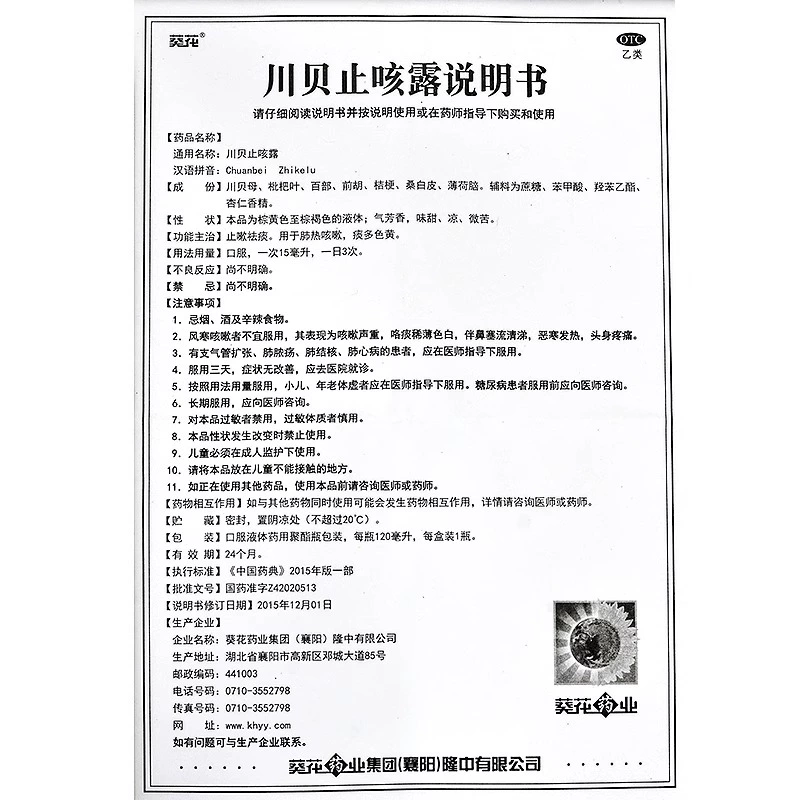 葵花®

OTC
乙类

川贝止咳露说明书

请仔细阅读说明书并按说明使用或在药师指导下购买和使用

【药品名称】
通用名称：川贝止咳露
汉语拼音：Chuanbei Zhikelu
【成　　份】川贝母、枇杷叶、百部、前胡、桔梗、桑白皮、薄荷脑。辅料为蔗糖、苯甲酸、羟苯乙酯、杏仁香精。
【性　　状】本品为棕黄色至棕褐色的液体；气芳香，味甜、凉、微苦。
【功能主治】止嗽祛痰。用于肺热咳嗽，痰多色黄。
【用法用量】口服，一次15毫升，一日3次。
【不良反应】尚不明确。
【禁　　忌】尚不明确。
【注意事项】
1. 忌烟、酒及辛辣食物。
2. 风寒咳嗽者不宜服用，其表现为咳嗽声重，咯痰稀薄色白，伴鼻塞流清涕，恶寒发热，头身疼痛。
3. 有支气管扩张、肺脓疡、肺结核、肺心病的患者，应在医师指导下服用。
4. 服用三天，症状无改善，应去医院就诊。
5. 按照用法用量服用，小儿、年老体虚者应在医师指导下服用。糖尿病患者服用前应向医师咨询。
6. 长期服用，应向医师咨询。
7. 对本品过敏者禁用，过敏体质者慎用。
8. 本品性状发生改变时禁止使用。
9. 儿童必须在成人监护下使用。
10. 请将本品放在儿童不能接触的地方。
11. 如正在使用其他药品，使用本品前请咨询医师或药师。
【药物相互作用】如与其他药物同时使用可能会发生药物相互作用，详情请咨询医师或药师。
【贮　　藏】密封，置阴凉处（不超过20℃）。
【包　　装】口服液体药用聚酯瓶包装，每瓶120毫升，每盒装1瓶。
【有 效 期】24个月。
【执行标准】《中国药典》2015年版一部
【批准文号】国药准字Z42020513
【说明书修订日期】2015年12月01日
【生产企业】
企业名称：葵花药业集团（襄阳）隆中有限公司
生产地址：湖北省襄阳市高新区邓城大道85号
邮政编码：441003
电话号码：0710-3552798
传真号码：0710-3552798
网　　址：www.khyy.com
如有问题可与生产企业联系。

葵花药业

葵花药业集团(襄阳)隆中有限公司